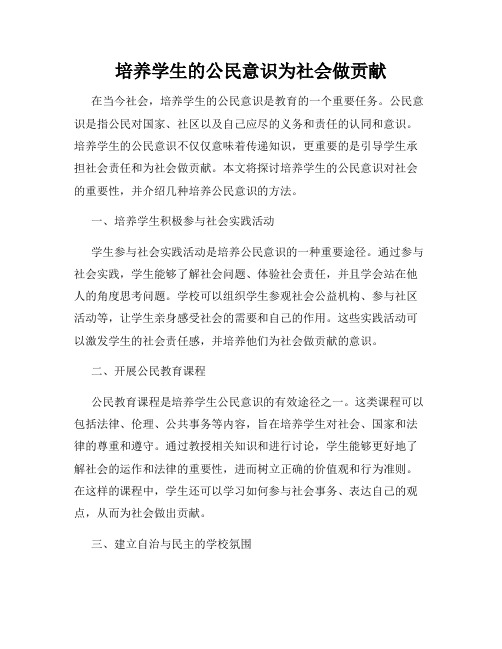 培养学生的公民意识为社会做贡献

在当今社会，培养学生的公民意识是教育的一个重要任务。公民意识是指公民对国家、社区以及自己应尽的义务和责任的认同和意识。培养学生的公民意识不仅仅意味着传递知识，更重要的是引导学生承担社会责任和为社会做贡献。本文将探讨培养学生的公民意识对社会的重要性，并介绍几种培养公民意识的方法。

一、培养学生积极参与社会实践活动

学生参与社会实践活动是培养公民意识的一种重要途径。通过参与社会实践，学生能够了解社会问题、体验社会责任，并且学会站在他人的角度思考问题。学校可以组织学生参观社会公益机构、参与社区活动等，让学生亲身感受社会的需要和自己的作用。这些实践活动可以激发学生的社会责任感，并培养他们为社会做贡献的意识。

二、开展公民教育课程

公民教育课程是培养学生公民意识的有效途径之一。这类课程可以包括法律、伦理、公共事务等内容，旨在培养学生对社会、国家和法律的尊重和遵守。通过教授相关知识和进行讨论，学生能够更好地了解社会的运作和法律的重要性，进而树立正确的价值观和行为准则。在这样的课程中，学生还可以学习如何参与社会事务、表达自己的观点，从而为社会做出贡献。

三、建立自治与民主的学校氛围